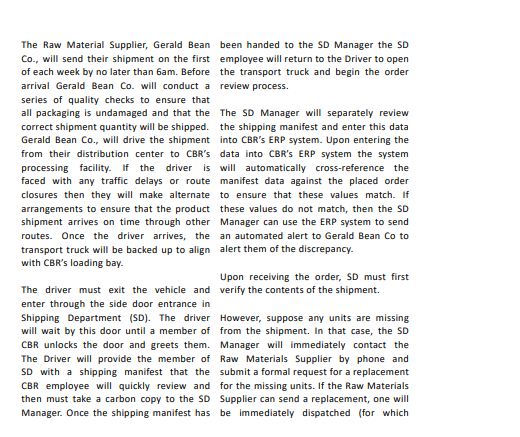 The Raw Material Supplier, Gerald Bean Co., will send their shipment on the first of each week by no later than 6am. Before arrival Gerald Bean Co. will conduct a series of quality checks to ensure that all packaging is undamaged and that the correct shipment quantity will be shipped. Gerald Bean Co., will drive the shipment from their distribution center to CBR's processing facility. If the driver is faced with any traffic delays or route closures then they will make alternate arrangements to ensure that the product shipment arrives on time through other routes. Once the driver arrives, the transport truck will be backed up to align with CBR's loading bay.

The driver must exit the vehicle and enter through the side door entrance in Shipping Department (SD). The driver will wait by this door until a member of CBR unlocks the door and greets them. The Driver will provide the member of SD with a shipping manifest that the CBR employee will quickly review and then must take a carbon copy to the SD Manager. Once the shipping manifest has been handed to the SD Manager the SD employee will return to the Driver to open the transport truck and begin the order review process.

The SD Manager will separately review the shipping manifest and enter this data into CBR's ERP system. Upon entering the data into CBR's ERP system the system will automatically cross-reference the manifest data against the placed order to ensure that these values match. If these values do not match, then the SD Manager can use the ERP system to send an automated alert to Gerald Bean Co to alert them of the discrepancy.

Upon receiving the order, SD must first verify the contents of the shipment.

However, suppose any units are missing from the shipment. In that case, the SD Manager will immediately contact the Raw Materials Supplier by phone and submit a formal request for a replacement for the missing units. If the Raw Materials Supplier can send a replacement, one will be immediately dispatched (for which